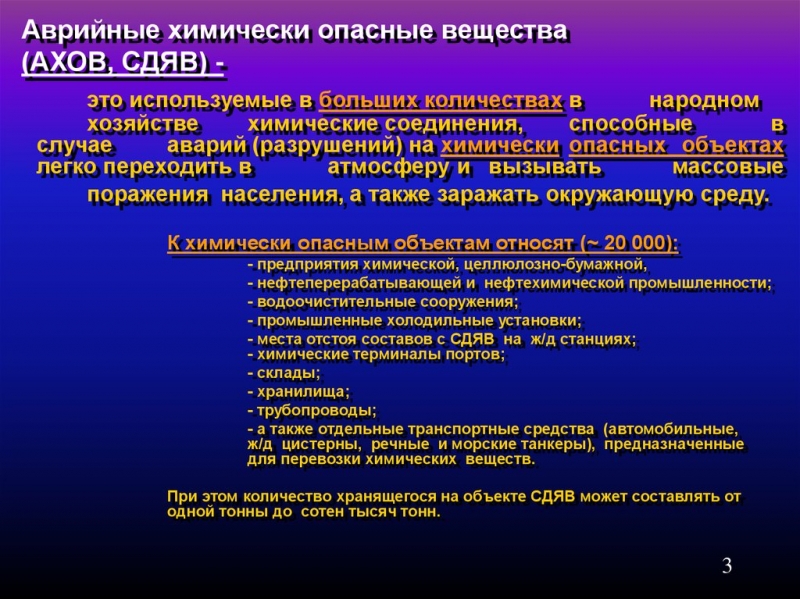 Аврийные химически опасные вещества (АХОВ, СДЯВ) -

это используемые в больших количествах в народном хозяйстве химические соединения, способные в случае аварий (разрушений) на химически опасных объектах легко переходить в атмосферу и вызывать массовые поражения населения, а также заражать окружающую среду.

К химически опасным объектам относят (~ 20 000):
- предприятия химической, целлюлозно-бумажной,
- нефтеперерабатывающей и нефтехимической промышленности;
- водоочистительные сооружения;
- промышленные холодильные установки;
- места отстоя составов с СДЯВ на ж/д станциях;
- химические терминалы портов;
- склады;
- хранилища;
- трубопроводы;
- а также отдельные транспортные средства (автомобильные, ж/д цистерны, речные и морские танкеры), предназначенные для перевозки химических веществ.

При этом количество хранящегося на объекте СДЯВ может составлять от одной тонны до сотен тысяч тонн.

3